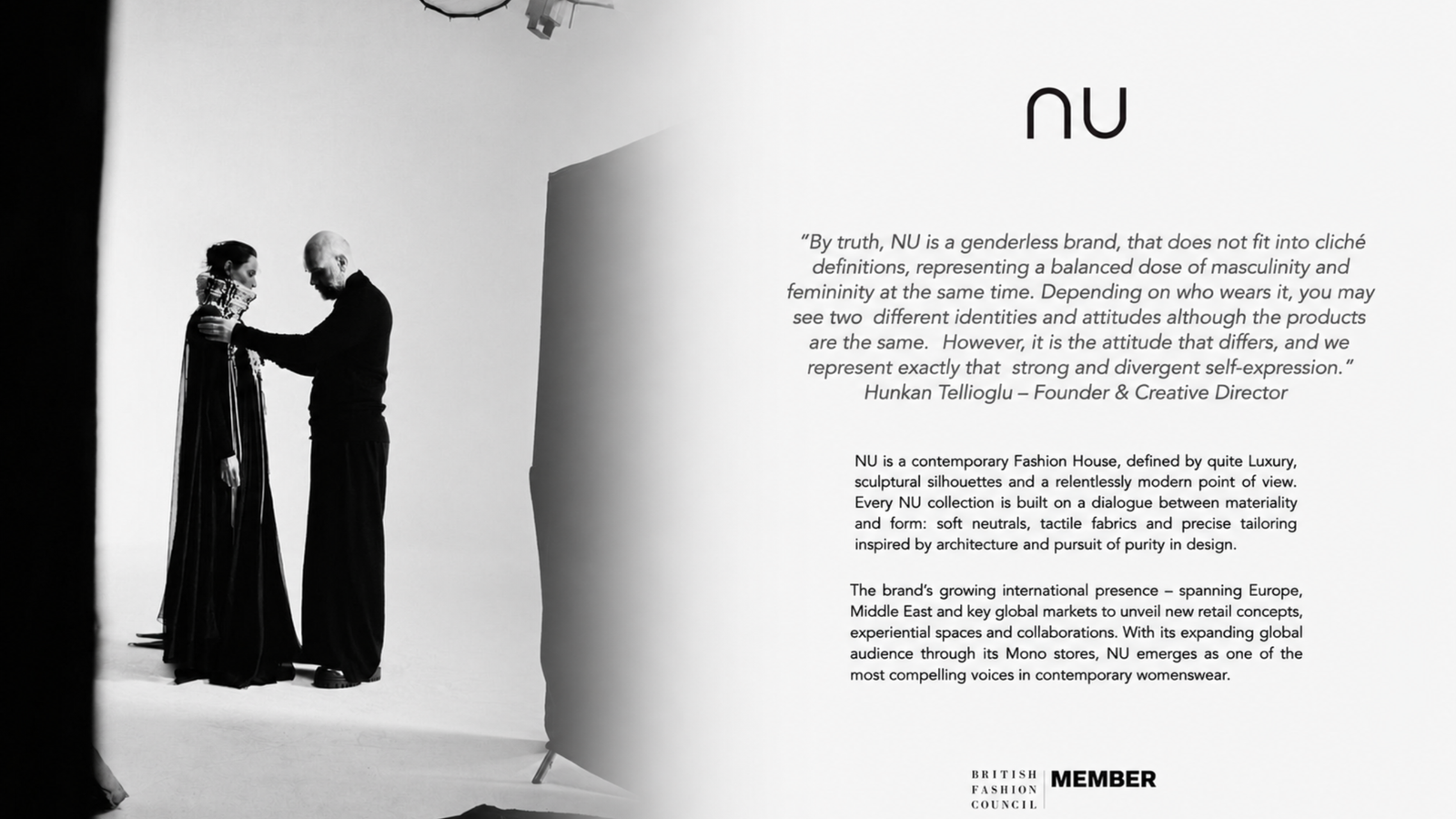 NU

"By truth, NU is a genderless brand, that does not fit into cliché definitions, representing a balanced dose of masculinity and femininity at the same time. Depending on who wears it, you may see two different identities and attitudes although the products are the same. However, it is the attitude that differs, and we represent exactly that strong and divergent self-expression."
Hunkan Tellioglu – Founder & Creative Director

NU is a contemporary Fashion House, defined by quite Luxury, sculptural silhouettes and a relentlessly modern point of view. Every NU collection is built on a dialogue between materiality and form: soft neutrals, tactile fabrics and precise tailoring inspired by architecture and pursuit of purity in design.

The brand's growing international presence – spanning Europe, Middle East and key global markets to unveil new retail concepts, experiential spaces and collaborations. With its expanding global audience through its Mono stores, NU emerges as one of the most compelling voices in contemporary womenswear.

BRITISH FASHION COUNCIL MEMBER